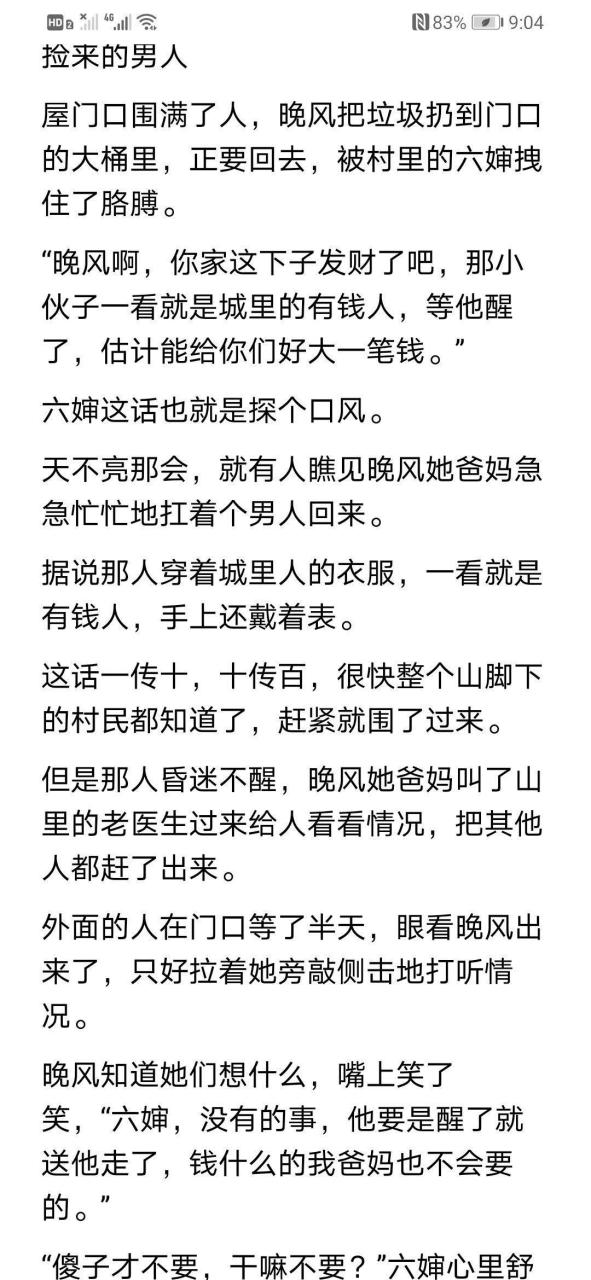 HD 2 4G 83% 9:04

捡来的男人

屋门口围满了人，晚风把垃圾扔到门口的大桶里，正要回去，被村里的六婶拽住了胳膊。

“晚风啊，你家这下子发财了吧，那小伙子一看就是城里的有钱人，等他醒了，估计能给你们好大一笔钱。”

六婶这话也就是探个口风。

天不亮那会，就有人瞧见晚风她爸妈急急忙忙地扛着个男人回来。

据说那人穿着城里人的衣服，一看就是有钱人，手上还戴着表。

这话一传十，十传百，很快整个山脚下的村民都知道了，赶紧就围了过来。

但是那人昏迷不醒，晚风她爸妈叫了山里的老医生过来给人看看情况，把其他人都赶了出来。

外面的人在门口等了半天，眼看晚风出来了，只好拉着她旁敲侧击地打听情况。

晚风知道她们想什么，嘴上笑了笑，“六婶，没有的事，他要是醒了就送他走了，钱什么的我爸妈也不会要的。”

“傻子才不要，干嘛不要？”六婶心里舒